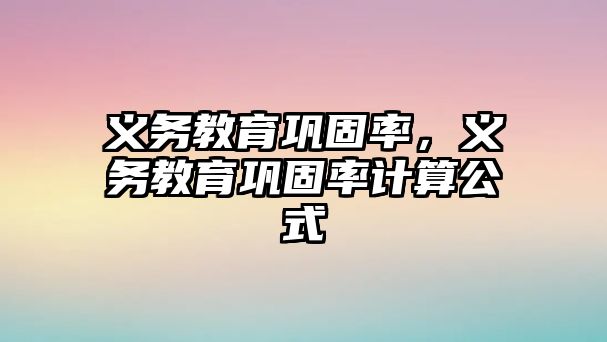 义务教育巩固率，义务教育巩固率计算公式